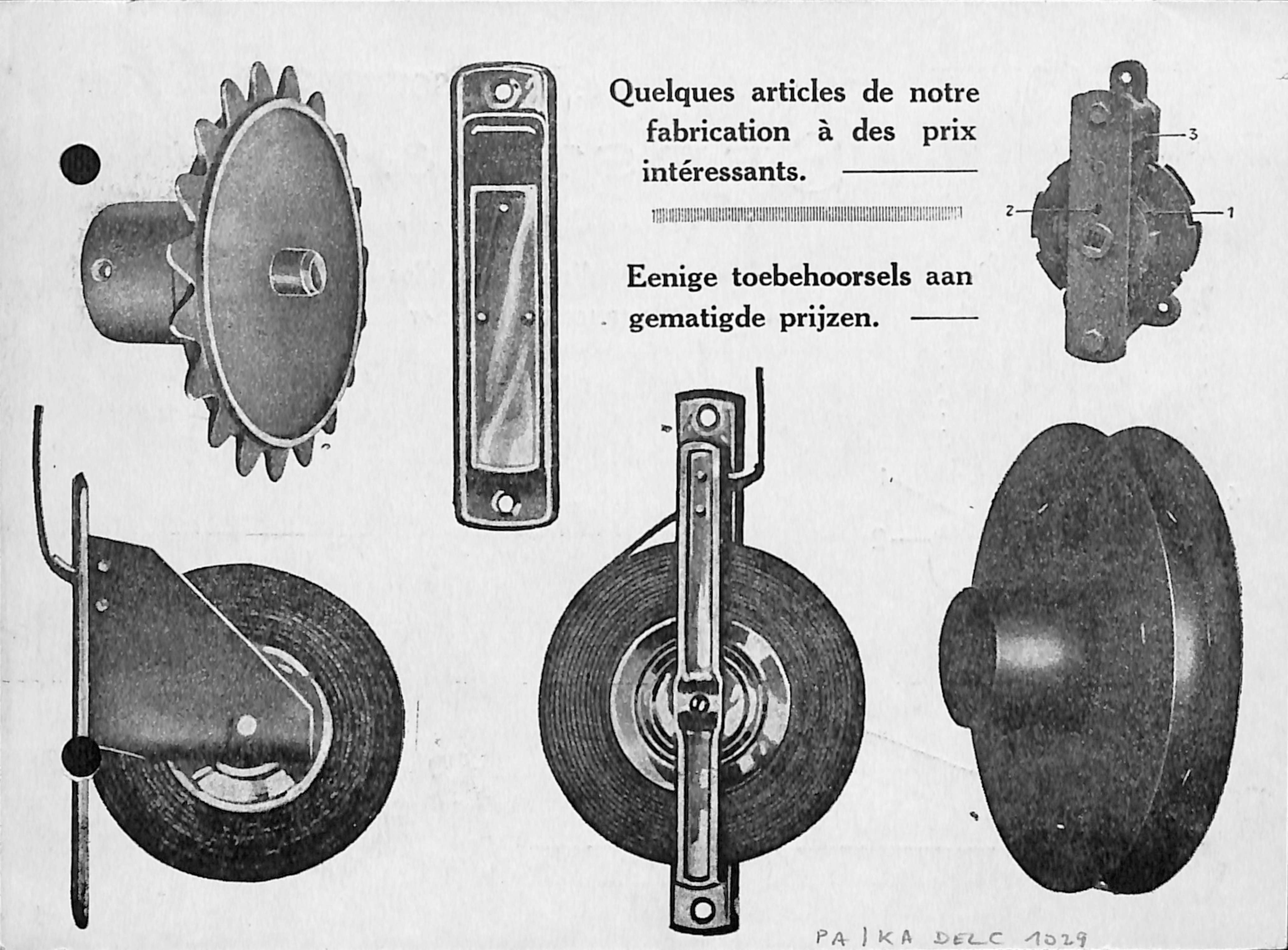 Quelques articles de notre fabrication à des prix intéressants.

Eenige toebehoorsels aan gematigde prijzen.

3
2
1

PA | KA DELC 1029